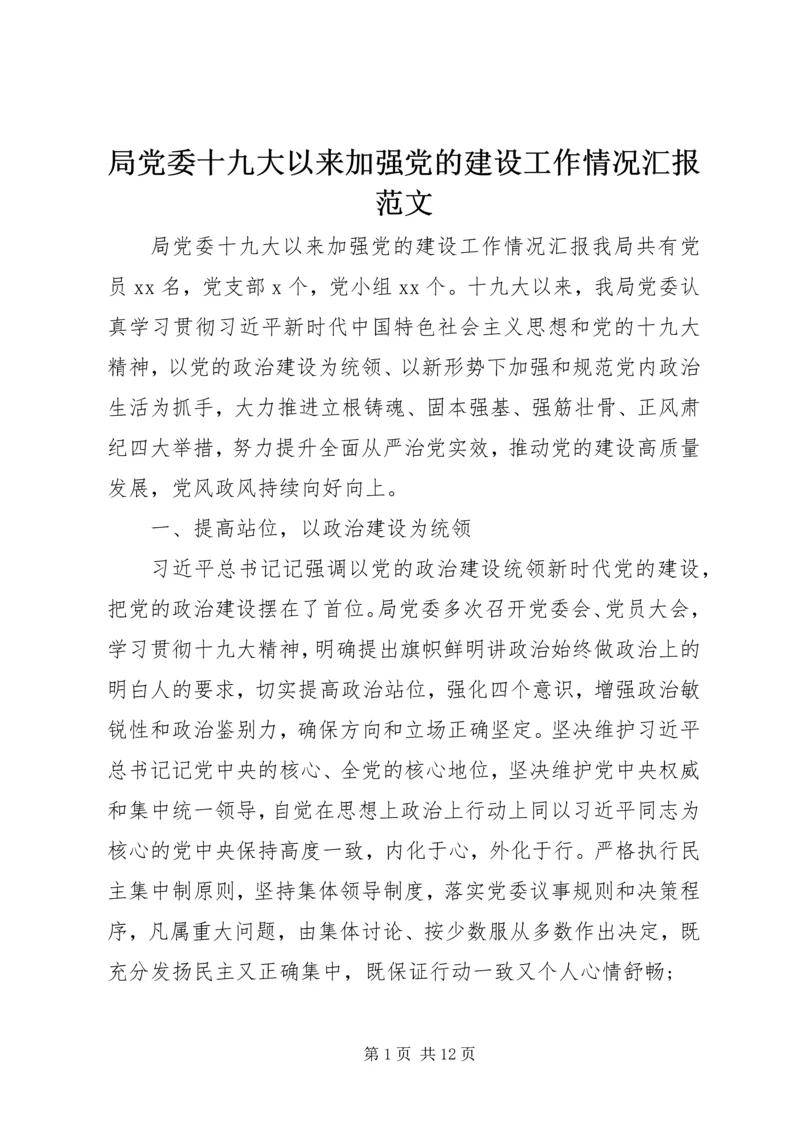 局党委十九大以来加强党的建设工作情况汇报范文

局党委十九大以来加强党的建设工作情况汇报我局共有党员 xx 名，党支部 x 个，党小组 xx 个。十九大以来，我局党委认真学习贯彻习近平新时代中国特色社会主义思想和党的十九大精神，以党的政治建设为统领、以新形势下加强和规范党内政治生活为抓手，大力推进立根铸魂、固本强基、强筋壮骨、正风肃纪四大举措，努力提升全面从严治党实效，推动党的建设高质量发展，党风政风持续向好向上。

一、提高站位，以政治建设为统领

习近平总书记记强调以党的政治建设统领新时代党的建设，把党的政治建设摆在了首位。局党委多次召开党委会、党员大会，学习贯彻十九大精神，明确提出旗帜鲜明讲政治始终做政治上的明白人的要求，切实提高政治站位，强化四个意识，增强政治敏锐性和政治鉴别力，确保方向和立场正确坚定。坚决维护习近平总书记记党中央的核心、全党的核心地位，坚决维护党中央权威和集中统一领导，自觉在思想上政治上行动上同以习近平同志为核心的党中央保持高度一致，内化于心，外化于行。严格执行民主集中制原则，坚持集体领导制度，落实党委议事规则和决策程序，凡属重大问题，由集体讨论、按少数服从多数作出决定，既充分发扬民主又正确集中，既保证行动一致又个人心情舒畅；

第 1 页 共 12 页